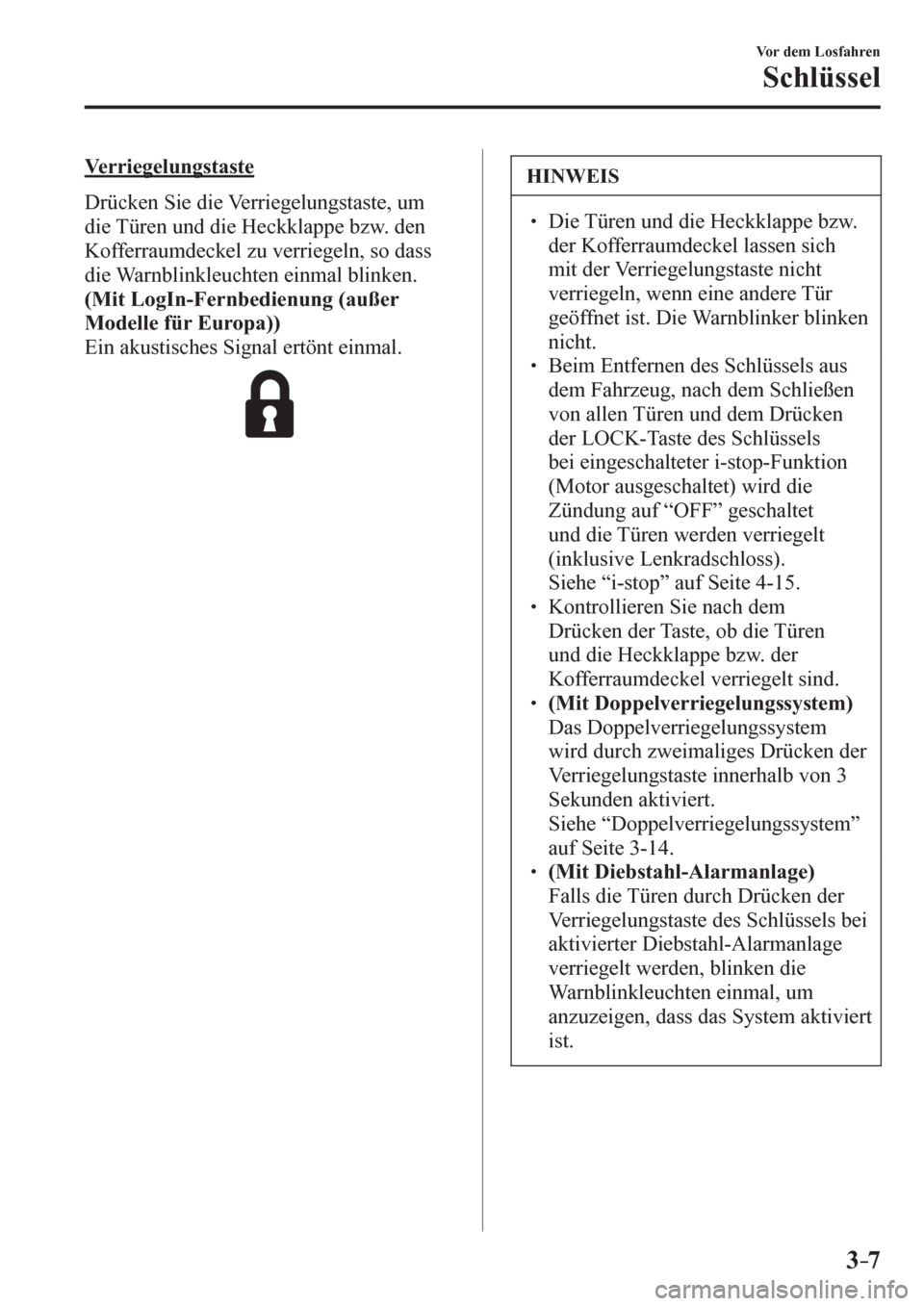 Vor dem Losfahren

Schlüssel

Verriegelungstaste

Drücken Sie die Verriegelungstaste, um die Türen und die Heckklappe bzw. den Kofferraumdeckel zu verriegeln, so dass die Warnblinkleuchten einmal blinken.
(Mit LogIn-Fernbedienung (außer Modelle für Europa))
Ein akustisches Signal ertönt einmal.

HINWEIS

• Die Türen und die Heckklappe bzw. der Kofferraumdeckel lassen sich mit der Verriegelungstaste nicht verriegeln, wenn eine andere Tür geöffnet ist. Die Warnblinker blinken nicht.
• Beim Entfernen des Schlüssels aus dem Fahrzeug, nach dem Schließen von allen Türen und dem Drücken der LOCK-Taste des Schlüssels bei eingeschalteter i-stop-Funktion (Motor ausgeschaltet) wird die Zündung auf “OFF” geschaltet und die Türen werden verriegelt (inklusive Lenkradschloss).
Siehe “i-stop” auf Seite 4-15.
• Kontrollieren Sie nach dem Drücken der Taste, ob die Türen und die Heckklappe bzw. der Kofferraumdeckel verriegelt sind.
• (Mit Doppelverriegelungssystem)
Das Doppelverriegelungssystem wird durch zweimaliges Drücken der Verriegelungstaste innerhalb von 3 Sekunden aktiviert.
Siehe “Doppelverriegelungssystem” auf Seite 3-14.
• (Mit Diebstahl-Alarmanlage)
Falls die Türen durch Drücken der Verriegelungstaste des Schlüssels bei aktivierter Diebstahl-Alarmanlage verriegelt werden, blinken die Warnblinkleuchten einmal, um anzuzeigen, dass das System aktiviert ist.

3-7

carmanualsonline.info